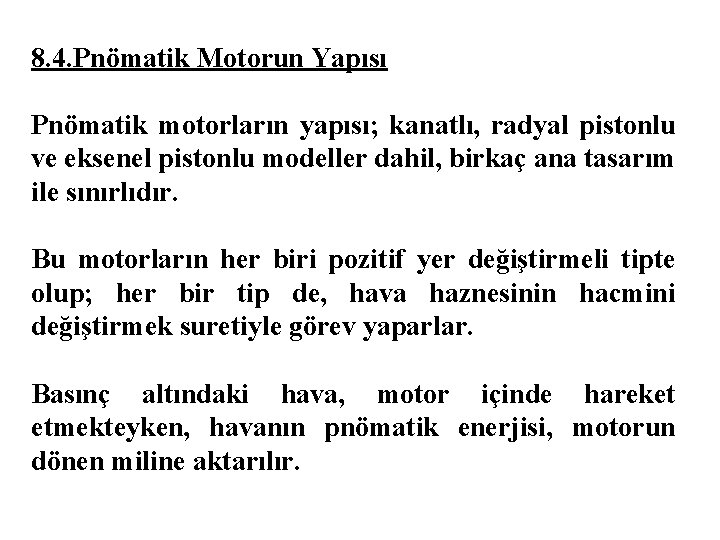 8.4.Pnömatik Motorun Yapısı

Pnömatik motorların yapısı; kanatlı, radyal pistonlu ve eksenel pistonlu modeller dahil, birkaç ana tasarım ile sınırlıdır.

Bu motorların her biri pozitif yer değiştirmeli tipte olup; her bir tip de, hava haznesinin hacmini değiştirmek suretiyle görev yaparlar.

Basınç altındaki hava, motor içinde hareket etmekteyken, havanın pnömatik enerjisi, motorun dönen miline aktarılır.